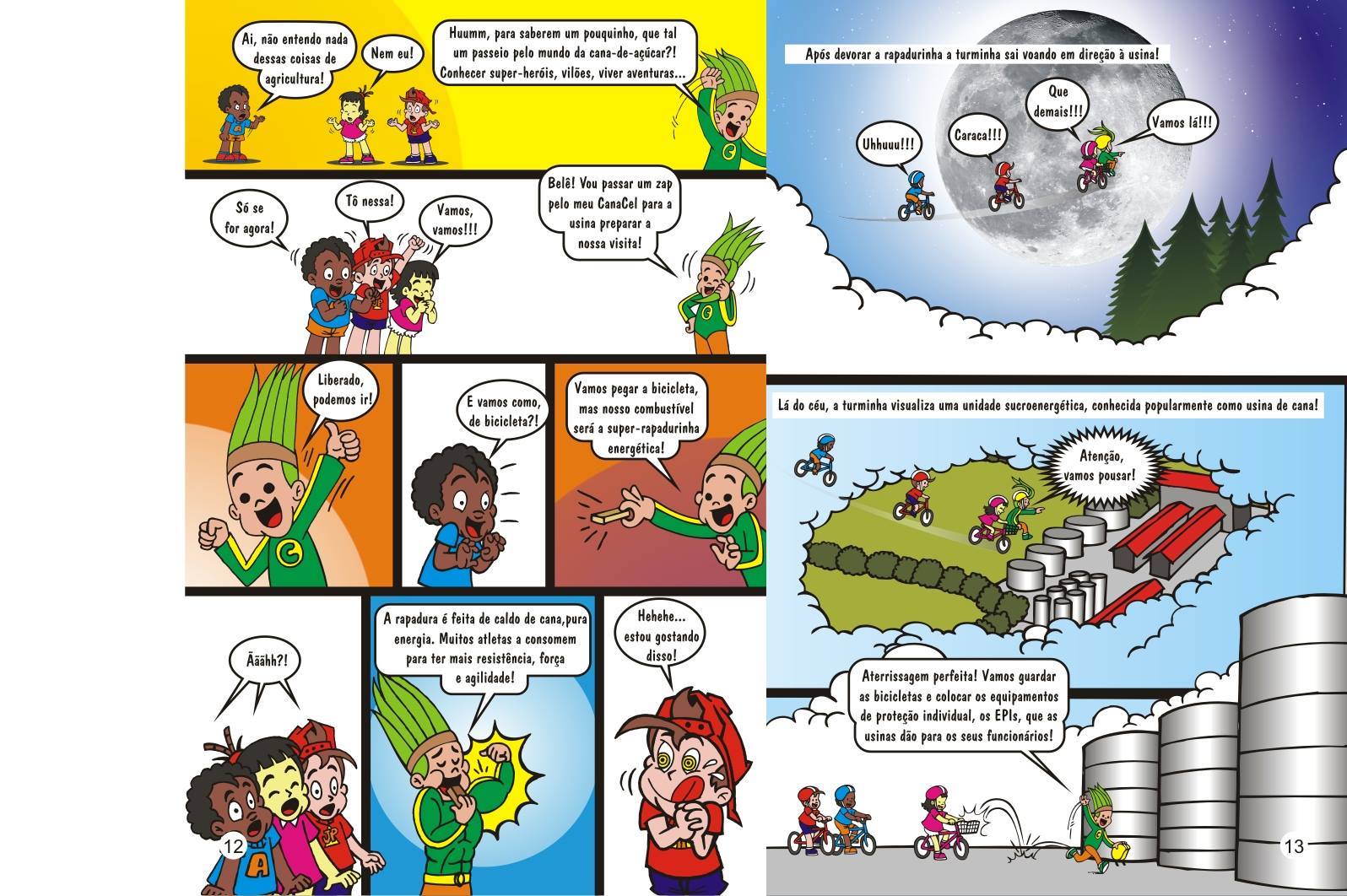 Ai, não entendo nada dessas coisas de agricultura!

Nem eu!

Huumm, para saberem um pouquinho, que tal um passeio pelo mundo da cana-de-açúcar?! Conhecer super-heróis, vilões, viver aventuras...

Só se for agora!

Tô nessa!

Vamos, vamos!!!

Belê! Vou passar um zap pelo meu CanaCel para a usina preparar a nossa visita!

Liberado, podemos ir!

E vamos como, de bicicleta?!

Vamos pegar a bicicleta, mas nosso combustível será a super-rapadurinha energética!

Ãããhh?!

A rapadura é feita de caldo de cana,pura energia. Muitos atletas a consomem para ter mais resistência, força e agilidade!

Hehehe... estou gostando disso!

12

Após devorar a rapadurinha a turminha sai voando em direção à usina!

Uhhuuu!!!

Caraca!!!

Que demais!!!

Vamos lá!!!

Lá do céu, a turminha visualiza uma unidade sucroenergética, conhecida popularmente como usina de cana!

Atenção, vamos pousar!

Aterrissagem perfeita! Vamos guardar as bicicletas e colocar os equipamentos de proteção individual, os EPIs, que as usinas dão para os seus funcionários!

13